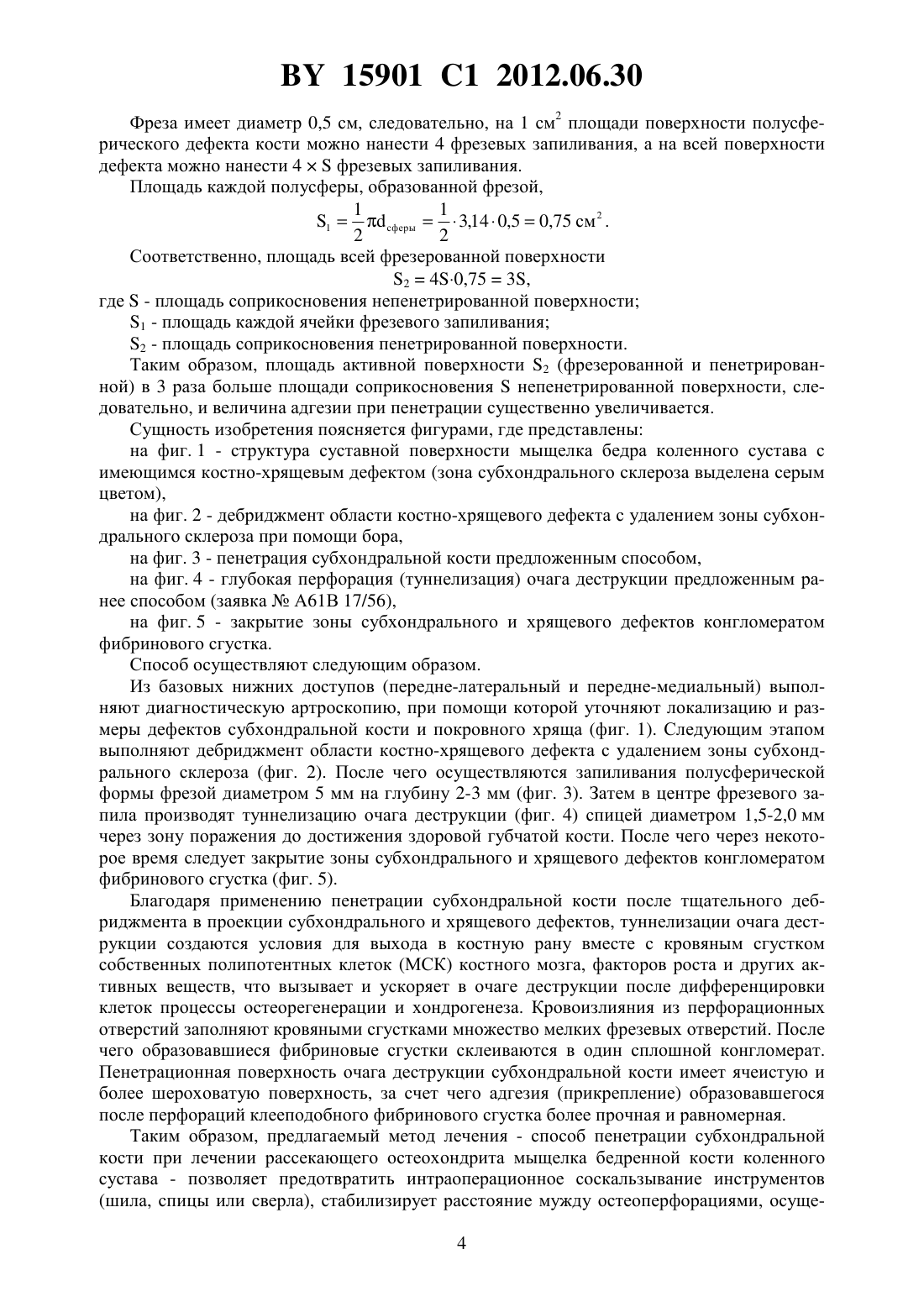 BY 15901 C1 2012.06.30

Фреза имеет диаметр 0,5 см, следовательно, на 1 см$^2$ площади поверхности полусферического дефекта кости можно нанести 4 фрезевых запиливания, а на всей поверхности дефекта можно нанести 4 × S фрезевых запиливания.

Площадь каждой полусферы, образованной фрезой,

$S_1 = \frac{1}{2}\pi d_{сферы} = \frac{1}{2} \cdot 3{,}14 \cdot 0{,}5 = 0{,}75$ см$^2$.

Соответственно, площадь всей фрезерованной поверхности

$S_2 = 4S \cdot 0{,}75 = 3S$,

где S - площадь соприкосновения непенетрированной поверхности;

$S_1$ - площадь каждой ячейки фрезевого запиливания;

$S_2$ - площадь соприкосновения пенетрированной поверхности.

Таким образом, площадь активной поверхности $S_2$ (фрезерованной и пенетрированной) в 3 раза больше площади соприкосновения S непенетрированной поверхности, следовательно, и величина адгезии при пенетрации существенно увеличивается.

Сущность изобретения поясняется фигурами, где представлены:

на фиг. 1 - структура суставной поверхности мыщелка бедра коленного сустава с имеющимся костно-хрящевым дефектом (зона субхондрального склероза выделена серым цветом),

на фиг. 2 - дебриджмент области костно-хрящевого дефекта с удалением зоны субхондрального склероза при помощи бора,

на фиг. 3 - пенетрация субхондральной кости предложенным способом,

на фиг. 4 - глубокая перфорация (туннелизация) очага деструкции предложенным ранее способом (заявка № A61B 17/56),

на фиг. 5 - закрытие зоны субхондрального и хрящевого дефектов конгломератом фибринового сгустка.

Способ осуществляют следующим образом.

Из базовых нижних доступов (передне-латеральный и передне-медиальный) выполняют диагностическую артроскопию, при помощи которой уточняют локализацию и размеры дефектов субхондральной кости и покровного хряща (фиг. 1). Следующим этапом выполняют дебриджмент области костно-хрящевого дефекта с удалением зоны субхондрального склероза (фиг. 2). После чего осуществляются запиливания полусферической формы фрезой диаметром 5 мм на глубину 2-3 мм (фиг. 3). Затем в центре фрезевого запила производят туннелизацию очага деструкции (фиг. 4) спицей диаметром 1,5-2,0 мм через зону поражения до достижения здоровой губчатой кости. После чего через некоторое время следует закрытие зоны субхондрального и хрящевого дефектов конгломератом фибринового сгустка (фиг. 5).

Благодаря применению пенетрации субхондральной кости после тщательного дебриджмента в проекции субхондрального и хрящевого дефектов, туннелизации очага деструкции создаются условия для выхода в костную рану вместе с кровяным сгустком собственных полипотентных клеток (МСК) костного мозга, факторов роста и других активных веществ, что вызывает и ускоряет в очаге деструкции после дифференцировки клеток процессы остеорегенерации и хондрогенеза. Кровоизлияния из перфорационных отверстий заполняют кровяными сгустками множество мелких фрезевых отверстий. После чего образовавшиеся фибриновые сгустки склеиваются в один сплошной конгломерат. Пенетрационная поверхность очага деструкции субхондральной кости имеет ячеистую и более шероховатую поверхность, за счет чего адгезия (прикрепление) образовавшегося после перфораций клееподобного фибринового сгустка более прочная и равномерная.

Таким образом, предлагаемый метод лечения - способ пенетрации субхондральной кости при лечении рассекающего остеохондрита мыщелка бедренной кости коленного сустава - позволяет предотвратить интраоперационное соскальзывание инструментов (шила, спицы или сверла), стабилизирует расстояние мужду остеоперфорациями, осуще-

4